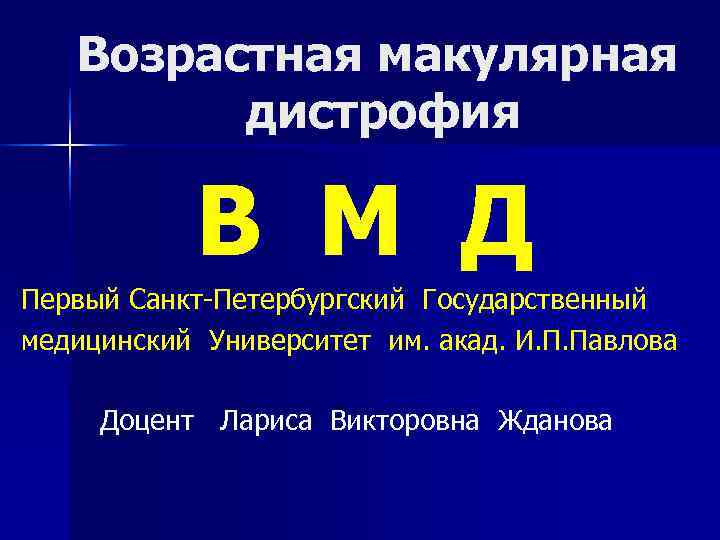 Возрастная макулярная дистрофия

В М Д

Первый Санкт-Петербургский Государственный медицинский Университет им. акад. И.П.Павлова

Доцент Лариса Викторовна Жданова